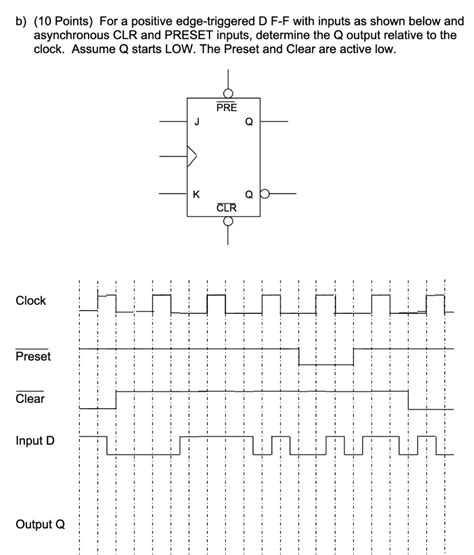 b) (10 Points) For a positive edge-triggered D F-F with inputs as shown below and asynchronous CLR and PRESET inputs, determine the Q output relative to the clock. Assume Q starts LOW. The Preset and Clear are active low.

$\overline{PRE}$
J
Q
K
Q
$\overline{CLR}$

Clock

$\overline{Preset}$

$\overline{Clear}$

Input D

Output Q